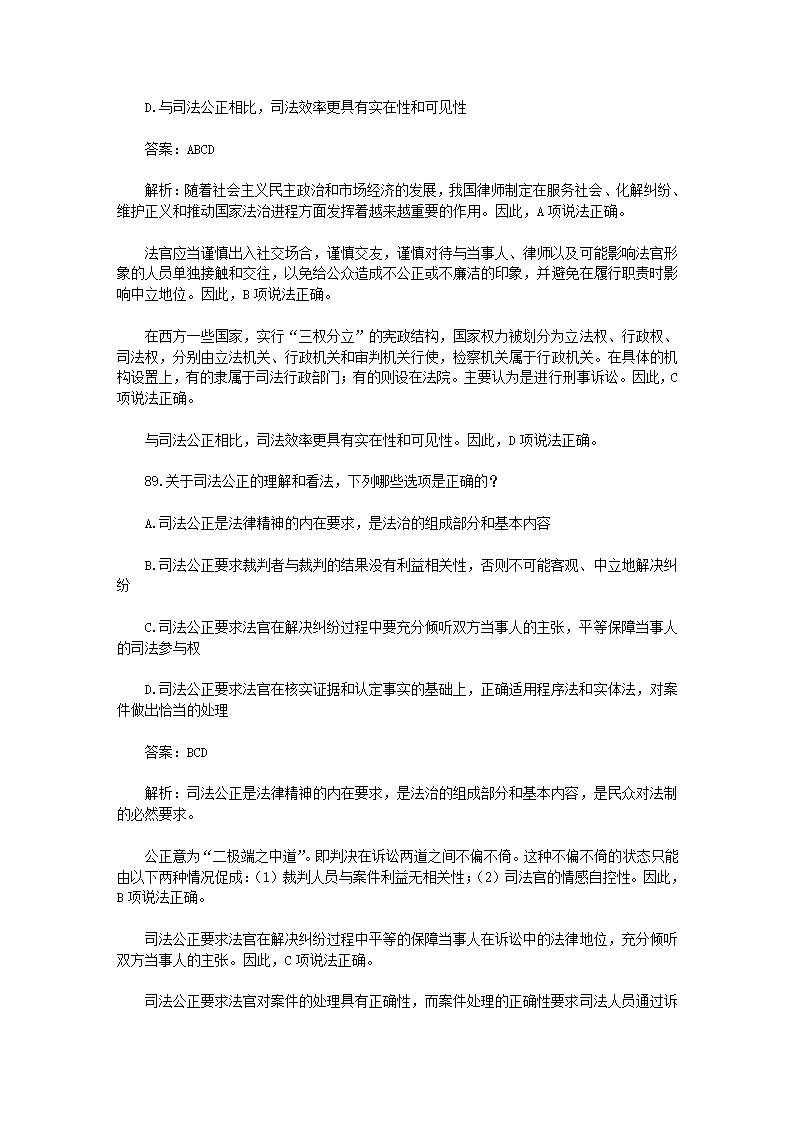 D.与司法公正相比，司法效率更具有实在性和可见性

答案：ABCD

解析：随着社会主义民主政治和市场经济的发展，我国律师制定在服务社会、化解纠纷、维护正义和推动国家法治进程方面发挥着越来越重要的作用。因此，A项说法正确。

法官应当谨慎出入社交场合，谨慎交友，谨慎对待与当事人、律师以及可能影响法官形象的人员单独接触和交往，以免给公众造成不公正或不廉洁的印象，并避免在履行职责时影响中立地位。因此，B项说法正确。

在西方一些国家，实行“三权分立”的宪政结构，国家权力被划分为立法权、行政权、司法权，分别由立法机关、行政机关和审判机关行使，检察机关属于行政机关。在具体的机构设置上，有的隶属于司法行政部门；有的则设在法院。主要认为是进行刑事诉讼。因此，C项说法正确。

与司法公正相比，司法效率更具有实在性和可见性。因此，D项说法正确。

89.关于司法公正的理解和看法，下列哪些选项是正确的？

A.司法公正是法律精神的内在要求，是法治的组成部分和基本内容

B.司法公正要求裁判者与裁判的结果没有利益相关性，否则不可能客观、中立地解决纠纷

C.司法公正要求法官在解决纠纷过程中要充分倾听双方当事人的主张，平等保障当事人的司法参与权

D.司法公正要求法官在核实证据和认定事实的基础上，正确适用程序法和实体法，对案件做出恰当的处理

答案：BCD

解析：司法公正是法律精神的内在要求，是法治的组成部分和基本内容，是民众对法制的必然要求。

公正意为“二极端之中道”。即判决在诉讼两道之间不偏不倚。这种不偏不倚的状态只能由以下两种情况促成：(1)裁判人员与案件利益无相关性；(2)司法官的情感自控性。因此，B项说法正确。

司法公正要求法官在解决纠纷过程中平等的保障当事人在诉讼中的法律地位，充分倾听双方当事人的主张。因此，C项说法正确。

司法公正要求法官对案件的处理具有正确性，而案件处理的正确性要求司法人员通过诉